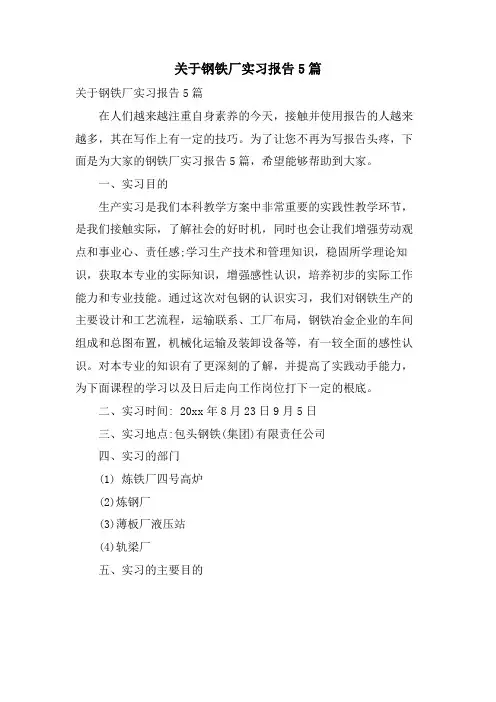 关于钢铁厂实习报告5篇

关于钢铁厂实习报告5篇

在人们越来越注重自身素养的今天，接触并使用报告的人越来越多，其在写作上有一定的技巧。为了让您不再为写报告头疼，下面是为大家的钢铁厂实习报告5篇，希望能够帮助到大家。

一、实习目的

生产实习是我们本科教学方案中非常重要的实践性教学环节，是我们接触实际，了解社会的好时机，同时也会让我们增强劳动观点和事业心、责任感;学习生产技术和管理知识，稳固所学理论知识，获取本专业的实际知识，增强感性认识，培养初步的实际工作能力和专业技能。通过这次对包钢的认识实习，我们对钢铁生产的主要设计和工艺流程，运输联系、工厂布局，钢铁冶金企业的车间组成和总图布置，机械化运输及装卸设备等，有一较全面的感性认识。对本专业的知识有了更深刻的了解，并提高了实践动手能力，为下面课程的学习以及日后走向工作岗位打下一定的根底。

二、实习时间: 20xx年8月23日9月5日

三、实习地点:包头钢铁(集团)有限责任公司

四、实习的部门

(1) 炼铁厂四号高炉

(2)炼钢厂

(3)薄板厂液压站

(4)轨梁厂

五、实习的主要目的